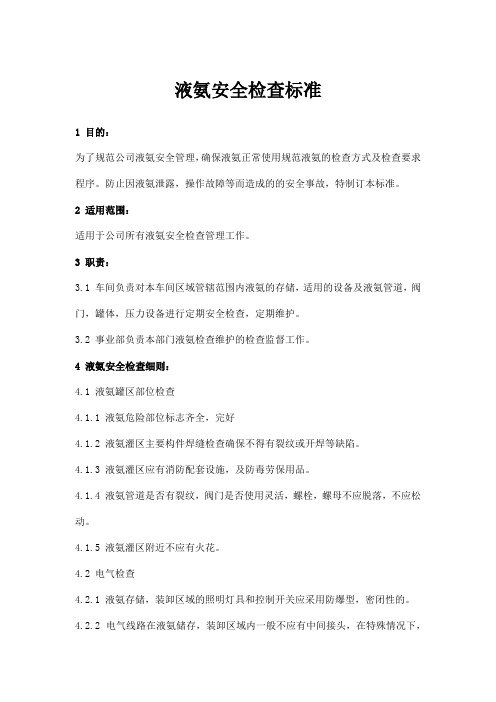 液氨安全检查标准

1 目的：

为了规范公司液氨安全管理，确保液氨正常使用规范液氨的检查方式及检查要求程序。防止因液氨泄露，操作故障等而造成的的安全事故，特制订本标准。

2 适用范围：

适用于公司所有液氨安全检查管理工作。

3 职责：

3.1 车间负责对本车间区域管辖范围内液氨的存储，适用的设备及液氨管道，阀门，罐体，压力设备进行定期安全检查，定期维护。

3.2 事业部负责本部门液氨检查维护的检查监督工作。

4 液氨安全检查细则：

4.1 液氨罐区部位检查

4.1.1 液氨危险部位标志齐全，完好

4.1.2 液氨灌区主要构件焊缝检查确保不得有裂纹或开焊等缺陷。

4.1.3 液氨灌区应有消防配套设施，及防毒劳保用品。

4.1.4 液氨管道是否有裂纹，阀门是否使用灵活，螺栓，螺母不应脱落，不应松动。

4.1.5 液氨灌区附近不应有火花。

4.2 电气检查

4.2.1 液氨存储，装卸区域的照明灯具和控制开关应采用防爆型，密闭性的。

4.2.2 电气线路在液氨储存，装卸区域内一般不应有中间接头，在特殊情况下，